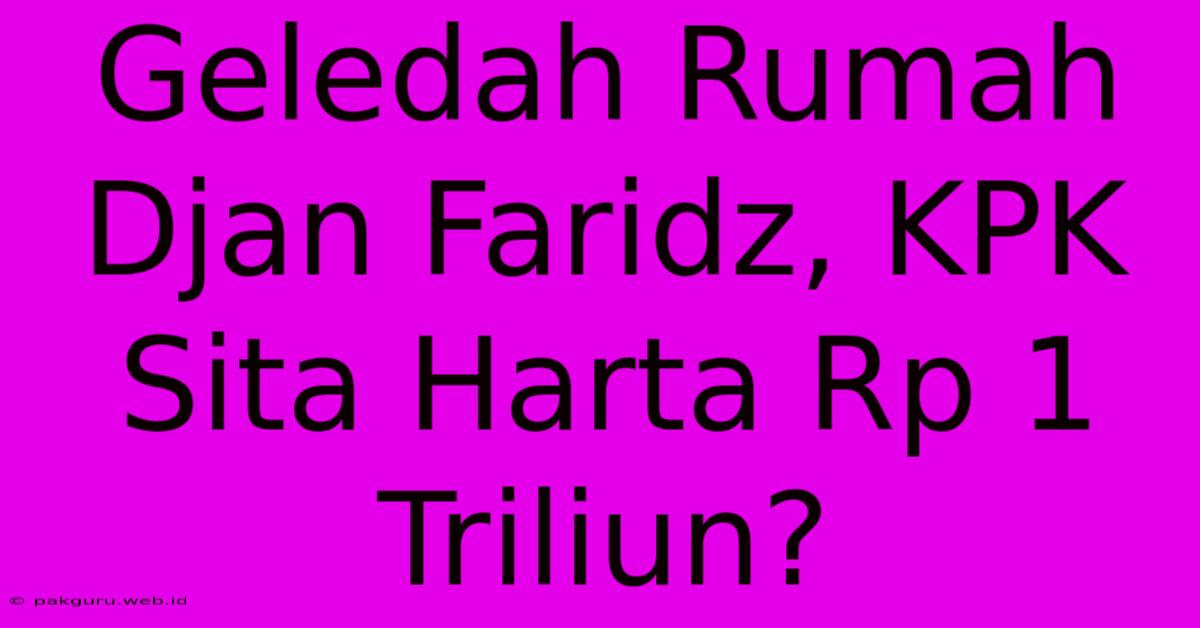 Geledah Rumah Djan Faridz, KPK Sita Harta Rp 1 Triliun?

© pakguru.web.id